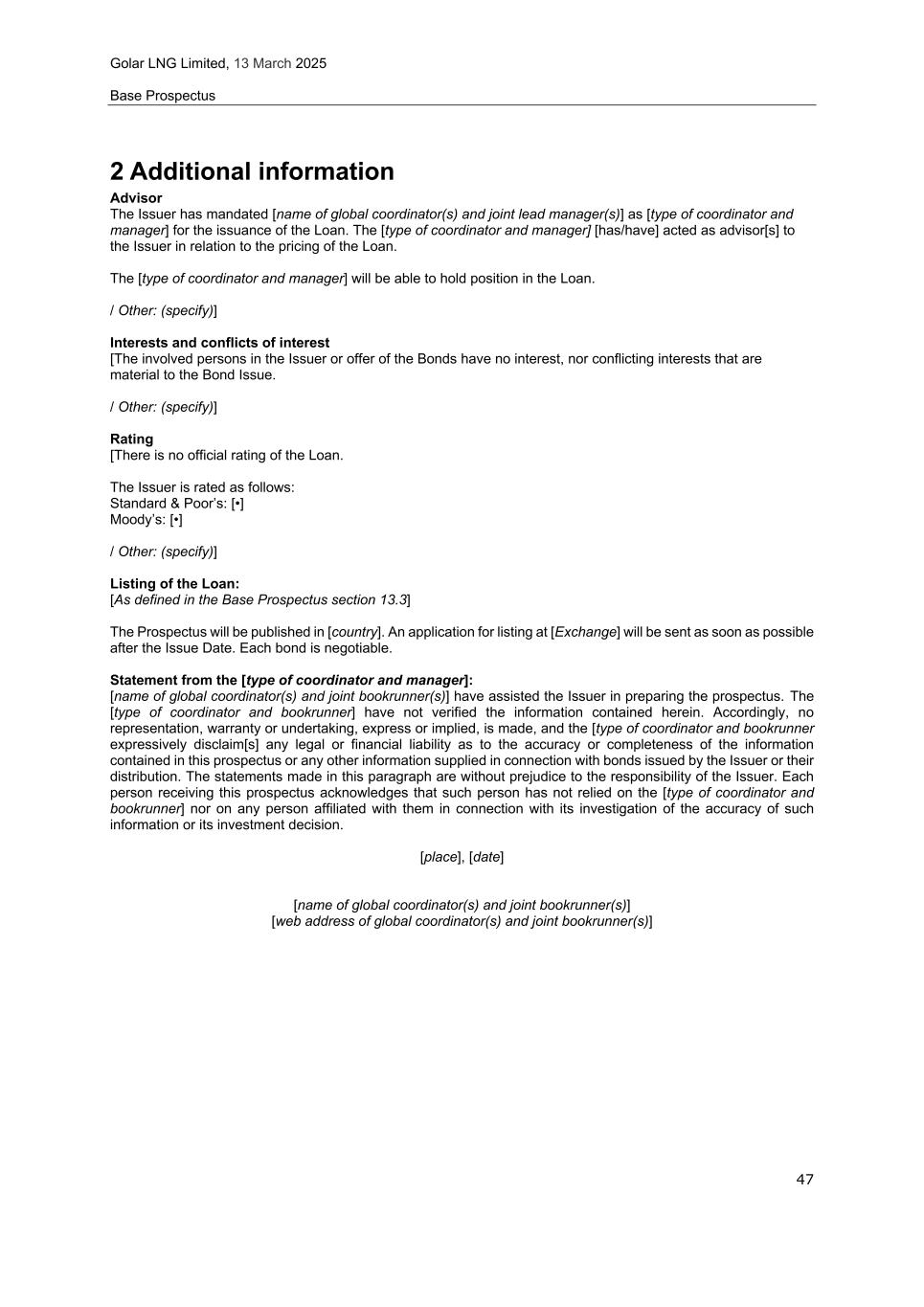 Golar LNG Limited, 13 March 2025

Base Prospectus

2 Additional information

Advisor
The Issuer has mandated [name of global coordinator(s) and joint lead manager(s)] as [type of coordinator and manager] for the issuance of the Loan. The [type of coordinator and manager] [has/have] acted as advisor[s] to the Issuer in relation to the pricing of the Loan.

The [type of coordinator and manager] will be able to hold position in the Loan.

/ Other: (specify)]

Interests and conflicts of interest
[The involved persons in the Issuer or offer of the Bonds have no interest, nor conflicting interests that are material to the Bond Issue.

/ Other: (specify)]

Rating
[There is no official rating of the Loan.

The Issuer is rated as follows:
Standard & Poor's: [•]
Moody's: [•]

/ Other: (specify)]

Listing of the Loan:
[As defined in the Base Prospectus section 13.3]

The Prospectus will be published in [country]. An application for listing at [Exchange] will be sent as soon as possible after the Issue Date. Each bond is negotiable.

Statement from the [type of coordinator and manager]:
[name of global coordinator(s) and joint bookrunner(s)] have assisted the Issuer in preparing the prospectus. The [type of coordinator and bookrunner] have not verified the information contained herein. Accordingly, no representation, warranty or undertaking, express or implied, is made, and the [type of coordinator and bookrunner expressively disclaim[s] any legal or financial liability as to the accuracy or completeness of the information contained in this prospectus or any other information supplied in connection with bonds issued by the Issuer or their distribution. The statements made in this paragraph are without prejudice to the responsibility of the Issuer. Each person receiving this prospectus acknowledges that such person has not relied on the [type of coordinator and bookrunner] nor on any person affiliated with them in connection with its investigation of the accuracy of such information or its investment decision.

[place], [date]

[name of global coordinator(s) and joint bookrunner(s)]
[web address of global coordinator(s) and joint bookrunner(s)]

47